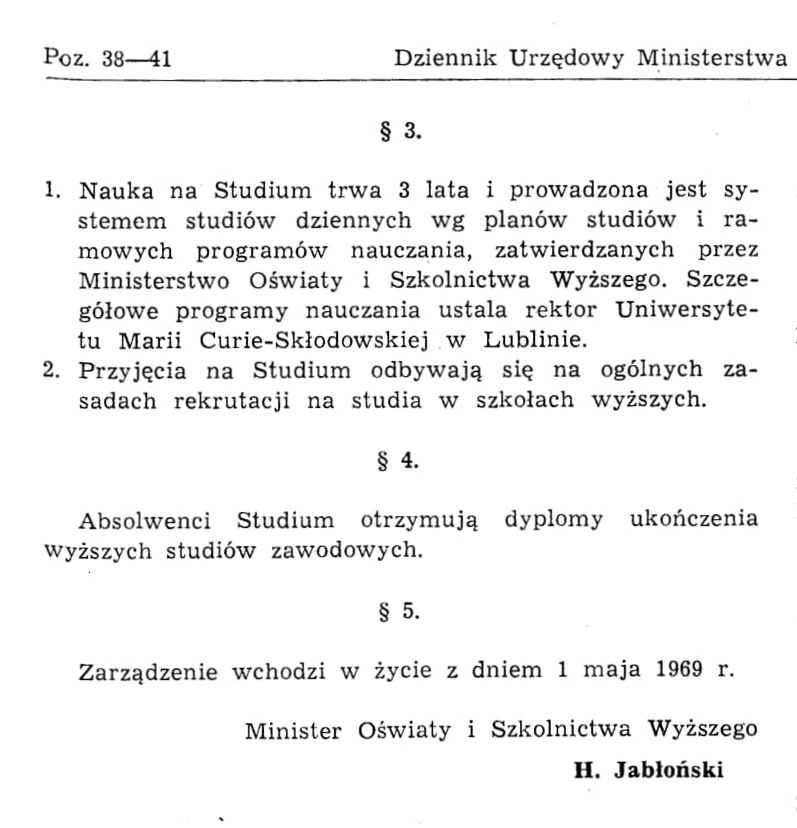 Poz. 38—41 Dziennik Urzędowy Ministerstwa

§ 3.

1. Nauka na Studium trwa 3 lata i prowadzona jest systemem studiów dziennych wg planów studiów i ramowych programów nauczania, zatwierdzanych przez Ministerstwo Oświaty i Szkolnictwa Wyższego. Szczegółowe programy nauczania ustala rektor Uniwersytetu Marii Curie-Skłodowskiej w Lublinie.
2. Przyjęcia na Studium odbywają się na ogólnych zasadach rekrutacji na studia w szkołach wyższych.

§ 4.

Absolwenci Studium otrzymują dyplomy ukończenia wyższych studiów zawodowych.

§ 5.

Zarządzenie wchodzi w życie z dniem 1 maja 1969 r.

Minister Oświaty i Szkolnictwa Wyższego
H. Jabłoński